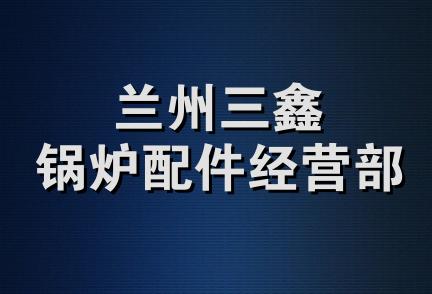 兰州三鑫
锅炉配件经营部